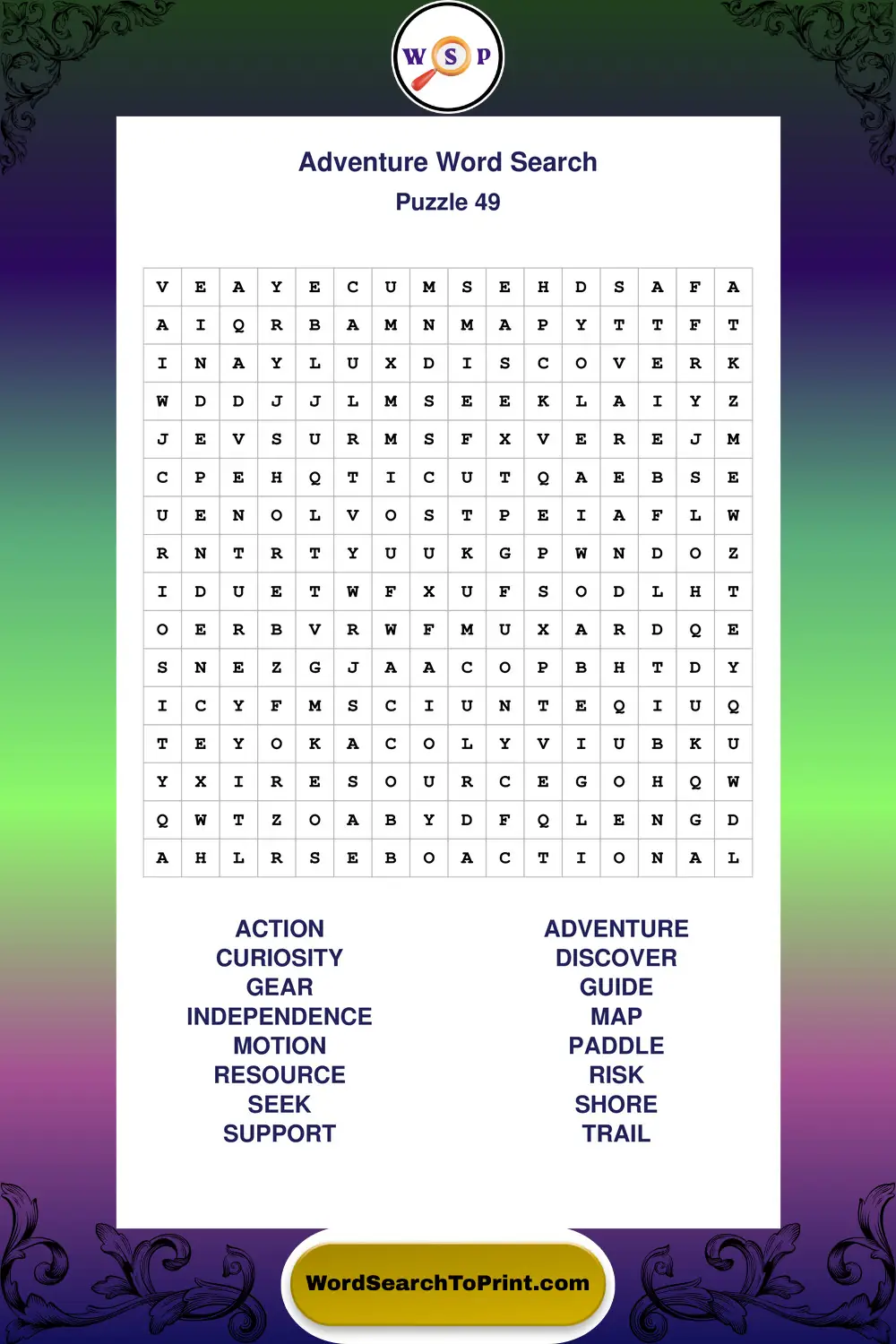 W S P

Adventure Word Search
Puzzle 49

| V | E | A | Y | E | C | U | M | S | E | H | D | S | A | F | A |
|---|---|---|---|---|---|---|---|---|---|---|---|---|---|---|---|
| A | I | Q | R | B | A | M | N | M | A | P | Y | T | T | F | T |
| I | N | A | Y | L | U | X | D | I | S | C | O | V | E | R | K |
| W | D | D | J | J | L | M | S | E | E | K | L | A | I | Y | Z |
| J | E | V | S | U | R | M | S | F | X | V | E | R | E | J | M |
| C | P | E | H | Q | T | I | C | U | T | Q | A | E | B | S | E |
| U | E | N | O | L | V | O | S | T | P | E | I | A | F | L | W |
| R | N | T | R | T | Y | U | U | K | G | P | W | N | D | O | Z |
| I | D | U | E | T | W | F | X | U | F | S | O | D | L | H | T |
| O | E | R | B | V | R | W | F | M | U | X | A | R | D | Q | E |
| S | N | E | Z | G | J | A | A | C | O | P | B | H | T | D | Y |
| I | C | Y | F | M | S | C | I | U | N | T | E | Q | I | U | Q |
| T | E | Y | O | K | A | C | O | L | Y | V | I | U | B | K | U |
| Y | X | I | R | E | S | O | U | R | C | E | G | O | H | Q | W |
| Q | W | T | Z | O | A | B | Y | D | F | Q | L | E | N | G | D |
| A | H | L | R | S | E | B | O | A | C | T | I | O | N | A | L |

ACTION
CURIOSITY
GEAR
INDEPENDENCE
MOTION
RESOURCE
SEEK
SUPPORT

ADVENTURE
DISCOVER
GUIDE
MAP
PADDLE
RISK
SHORE
TRAIL

WordSearchToPrint.com